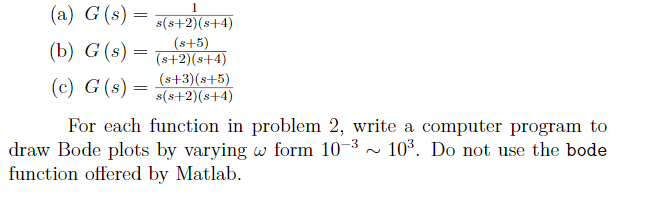 (a) $G(s) = \frac{1}{s(s+2)(s+4)}$

(b) $G(s) = \frac{(s+5)}{(s+2)(s+4)}$

(c) $G(s) = \frac{(s+3)(s+5)}{s(s+2)(s+4)}$

For each function in problem 2, write a computer program to draw Bode plots by varying $\omega$ form $10^{-3} \sim 10^{3}$. Do not use the bode function offered by Matlab.